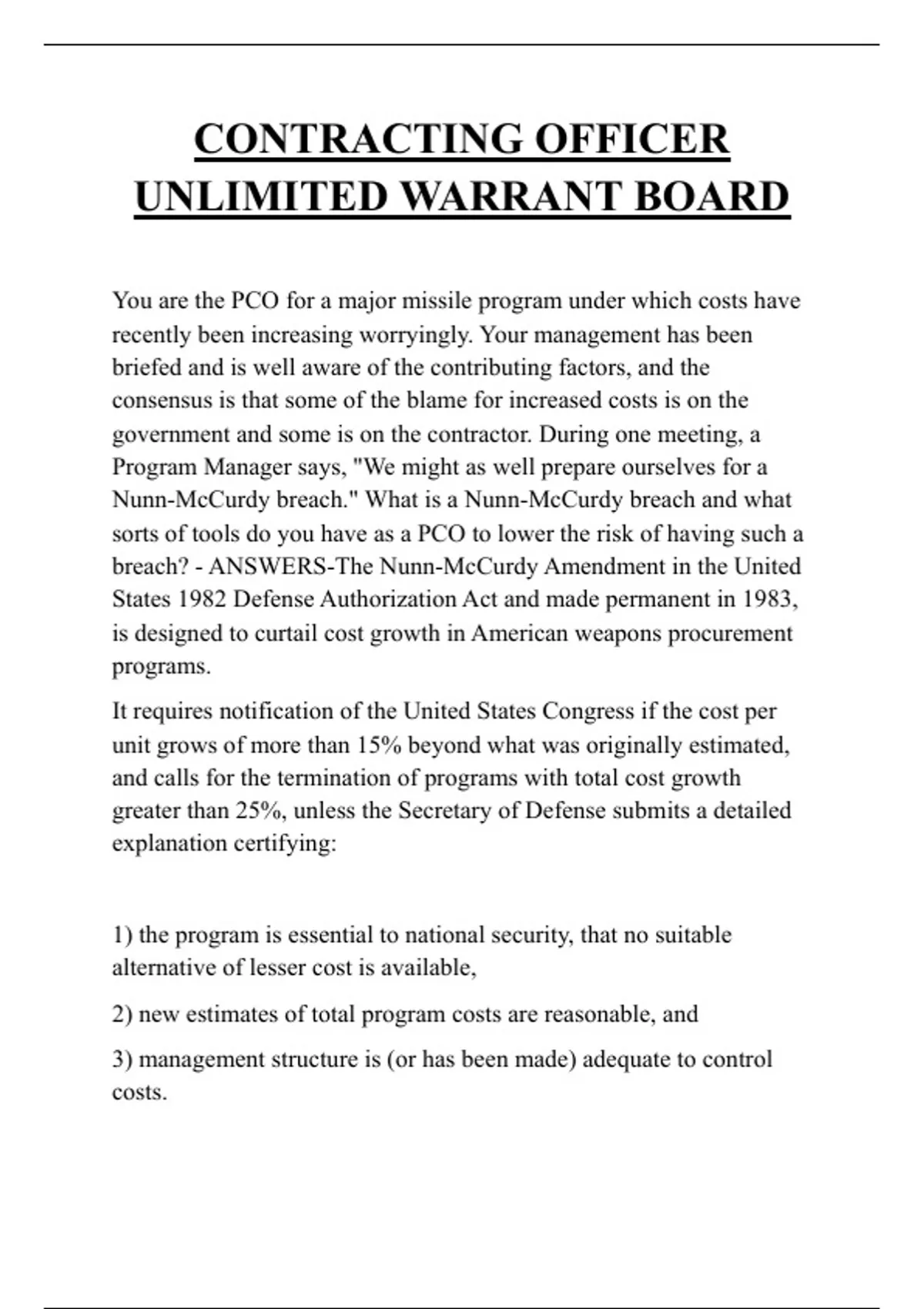 CONTRACTING OFFICER UNLIMITED WARRANT BOARD

You are the PCO for a major missile program under which costs have recently been increasing worryingly. Your management has been briefed and is well aware of the contributing factors, and the consensus is that some of the blame for increased costs is on the government and some is on the contractor. During one meeting, a Program Manager says, "We might as well prepare ourselves for a Nunn-McCurdy breach." What is a Nunn-McCurdy breach and what sorts of tools do you have as a PCO to lower the risk of having such a breach? - ANSWERS-The Nunn-McCurdy Amendment in the United States 1982 Defense Authorization Act and made permanent in 1983, is designed to curtail cost growth in American weapons procurement programs.

It requires notification of the United States Congress if the cost per unit grows of more than 15% beyond what was originally estimated, and calls for the termination of programs with total cost growth greater than 25%, unless the Secretary of Defense submits a detailed explanation certifying:

1) the program is essential to national security, that no suitable alternative of lesser cost is available,

2) new estimates of total program costs are reasonable, and

3) management structure is (or has been made) adequate to control costs.